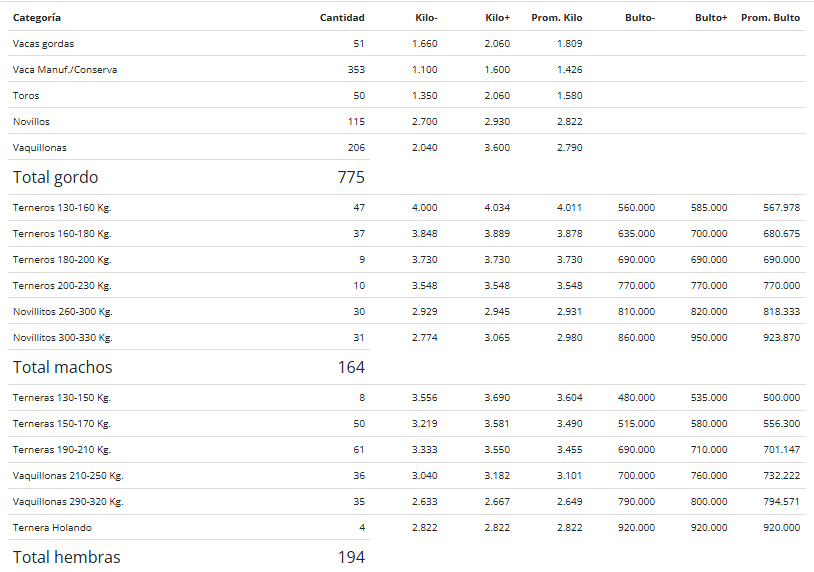 | Categoría | Cantidad | Kilo- | Kilo+ | Prom. Kilo | Bulto- | Bulto+ | Prom. Bulto |
|---|---|---|---|---|---|---|---|
| Vacas gordas | 51 | 1.660 | 2.060 | 1.809 | | | |
| Vaca Manuf./Conserva | 353 | 1.100 | 1.600 | 1.426 | | | |
| Toros | 50 | 1.350 | 2.060 | 1.580 | | | |
| Novillos | 115 | 2.700 | 2.930 | 2.822 | | | |
| Vaquillonas | 206 | 2.040 | 3.600 | 2.790 | | | |
| Total gordo | 775 | | | | | | |
| Terneros 130-160 Kg. | 47 | 4.000 | 4.034 | 4.011 | 560.000 | 585.000 | 567.978 |
| Terneros 160-180 Kg. | 37 | 3.848 | 3.889 | 3.878 | 635.000 | 700.000 | 680.675 |
| Terneros 180-200 Kg. | 9 | 3.730 | 3.730 | 3.730 | 690.000 | 690.000 | 690.000 |
| Terneros 200-230 Kg. | 10 | 3.548 | 3.548 | 3.548 | 770.000 | 770.000 | 770.000 |
| Novillitos 260-300 Kg. | 30 | 2.929 | 2.945 | 2.931 | 810.000 | 820.000 | 818.333 |
| Novillitos 300-330 Kg. | 31 | 2.774 | 3.065 | 2.980 | 860.000 | 950.000 | 923.870 |
| Total machos | 164 | | | | | | |
| Terneras 130-150 Kg. | 8 | 3.556 | 3.690 | 3.604 | 480.000 | 535.000 | 500.000 |
| Terneras 150-170 Kg. | 50 | 3.219 | 3.581 | 3.490 | 515.000 | 580.000 | 556.300 |
| Terneras 190-210 Kg. | 61 | 3.333 | 3.550 | 3.455 | 690.000 | 710.000 | 701.147 |
| Vaquillonas 210-250 Kg. | 36 | 3.040 | 3.182 | 3.101 | 700.000 | 760.000 | 732.222 |
| Vaquillonas 290-320 Kg. | 35 | 2.633 | 2.667 | 2.649 | 790.000 | 800.000 | 794.571 |
| Ternera Holando | 4 | 2.822 | 2.822 | 2.822 | 920.000 | 920.000 | 920.000 |
| Total hembras | 194 | | | | | | |